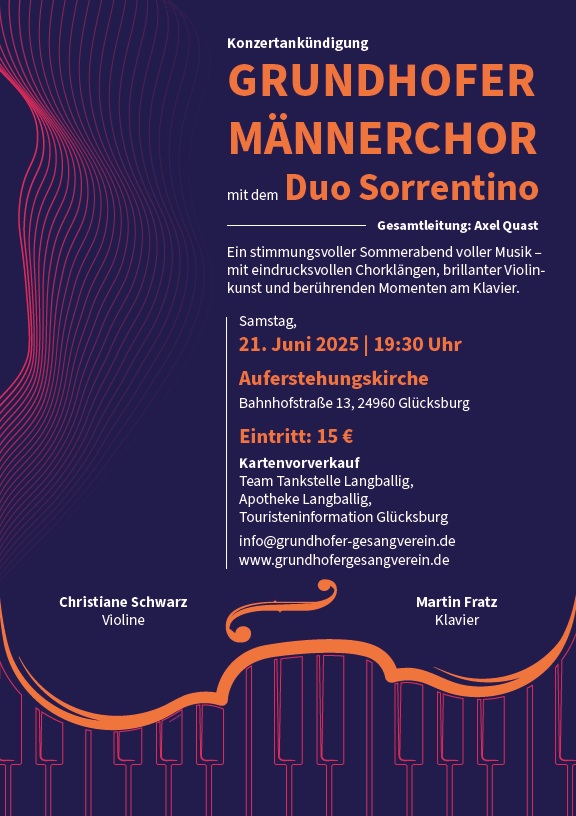 Konzertankündigung

GRUNDHOFER MÄNNERCHOR

mit dem Duo Sorrentino

Gesamtleitung: Axel Quast

Ein stimmungsvoller Sommerabend voller Musik – mit eindrucksvollen Chorklängen, brillanter Violinkunst und berührenden Momenten am Klavier.

Samstag,
21. Juni 2025 | 19:30 Uhr

Auferstehungskirche
Bahnhofstraße 13, 24960 Glücksburg

Eintritt: 15 €

Kartenvorverkauf
Team Tankstelle Langballig,
Apotheke Langballig,
Touristeninformation Glücksburg

info@grundhofer-gesangverein.de
www.grundhofergesangverein.de

Christiane Schwarz
Violine

Martin Fratz
Klavier